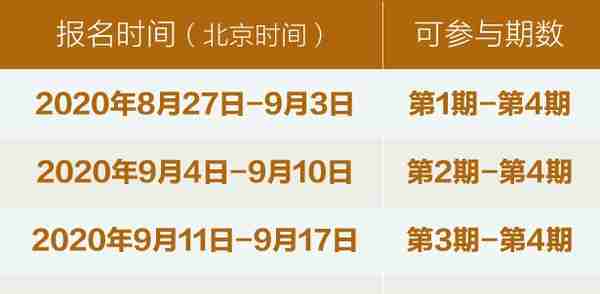 | 报名时间（北京时间） | 可参与期数 |
|---|---|
| 2020年8月27日-9月3日 | 第1期-第4期 |
| 2020年9月4日-9月10日 | 第2期-第4期 |
| 2020年9月11日-9月17日 | 第3期-第4期 |